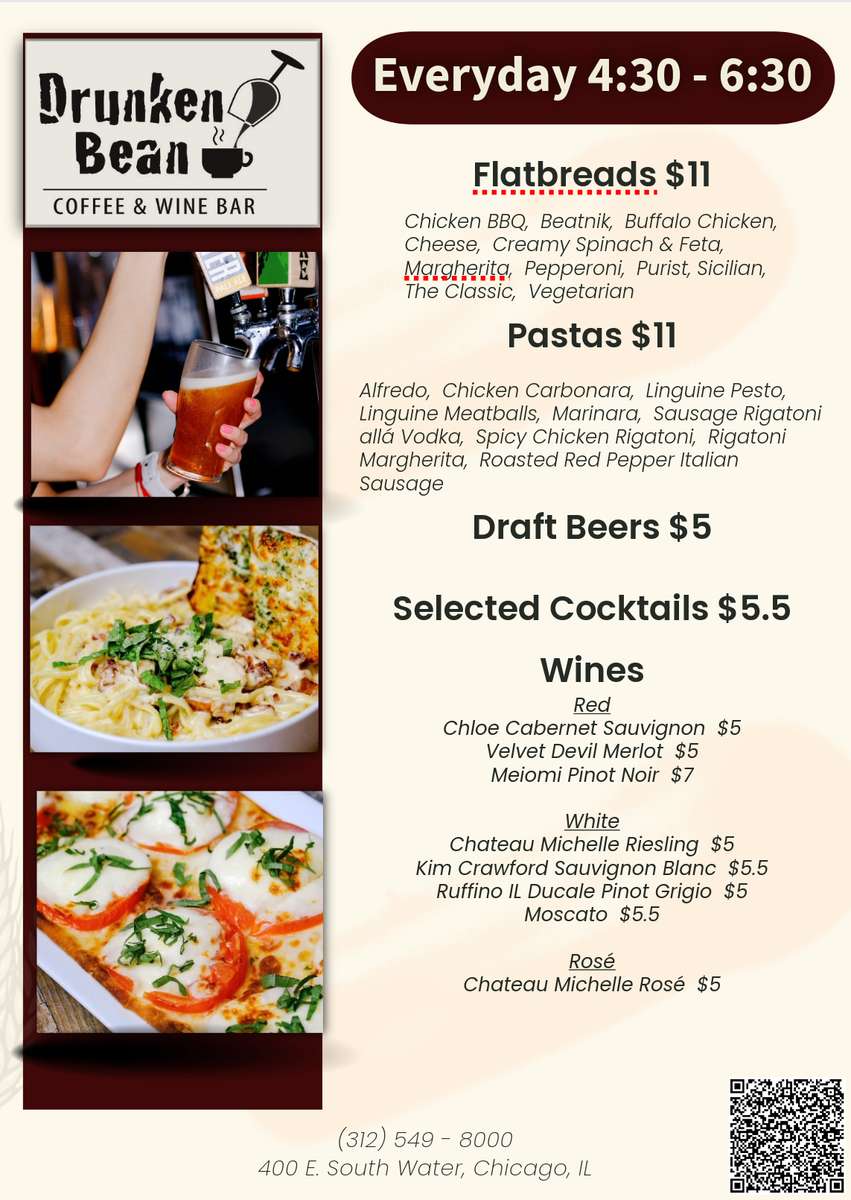 Drunken Bean
COFFEE & WINE BAR

Everyday 4:30 - 6:30

Flatbreads $11

Chicken BBQ, Beatnik, Buffalo Chicken, Cheese, Creamy Spinach & Feta, Margherita, Pepperoni, Purist, Sicilian, The Classic, Vegetarian

Pastas $11

Alfredo, Chicken Carbonara, Linguine Pesto, Linguine Meatballs, Marinara, Sausage Rigatoni allá Vodka, Spicy Chicken Rigatoni, Rigatoni Margherita, Roasted Red Pepper Italian Sausage

Draft Beers $5

Selected Cocktails $5.5

Wines

Red
Chloe Cabernet Sauvignon $5
Velvet Devil Merlot $5
Meiomi Pinot Noir $7

White
Chateau Michelle Riesling $5
Kim Crawford Sauvignon Blanc $5.5
Ruffino IL Ducale Pinot Grigio $5
Moscato $5.5

Rosé
Chateau Michelle Rosé $5

(312) 549 - 8000
400 E. South Water, Chicago, IL